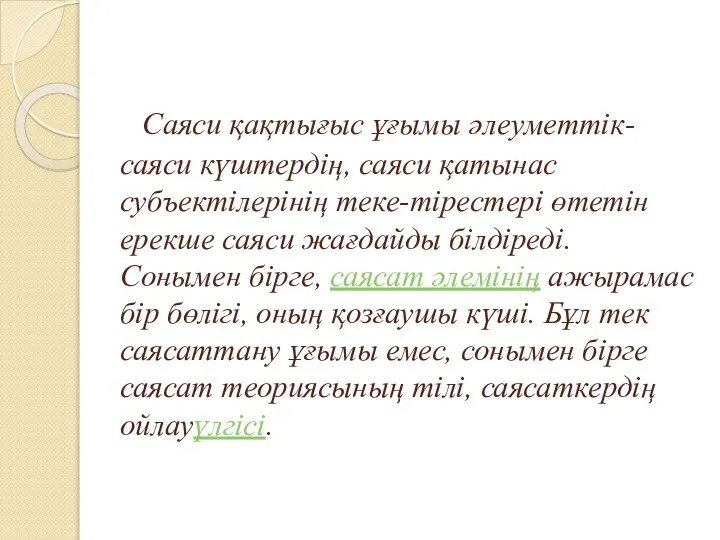 Саяси қақтығыс ұғымы әлеуметтік-саяси күштердің, саяси қатынас субъектілерінің теке-тірестері өтетін ерекше саяси жағдайды білдіреді. Сонымен бірге, саясат әлемінің ажырамас бір бөлігі, оның қозғаушы күші. Бұл тек саясаттану ұғымы емес, сонымен бірге саясат теориясының тілі, саясаткердің ойлауүлгісі.